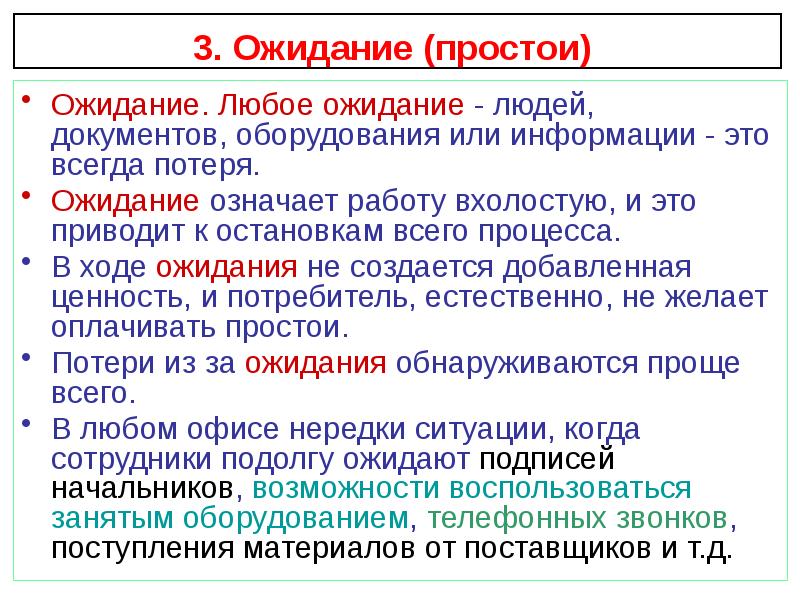 3. Ожидание (простои)

• Ожидание. Любое ожидание - людей, документов, оборудования или информации - это всегда потеря.
• Ожидание означает работу вхолостую, и это приводит к остановкам всего процесса.
• В ходе ожидания не создается добавленная ценность, и потребитель, естественно, не желает оплачивать простои.
• Потери из за ожидания обнаруживаются проще всего.
• В любом офисе нередки ситуации, когда сотрудники подолгу ожидают подписей начальников, возможности воспользоваться занятым оборудованием, телефонных звонков, поступления материалов от поставщиков и т.д.